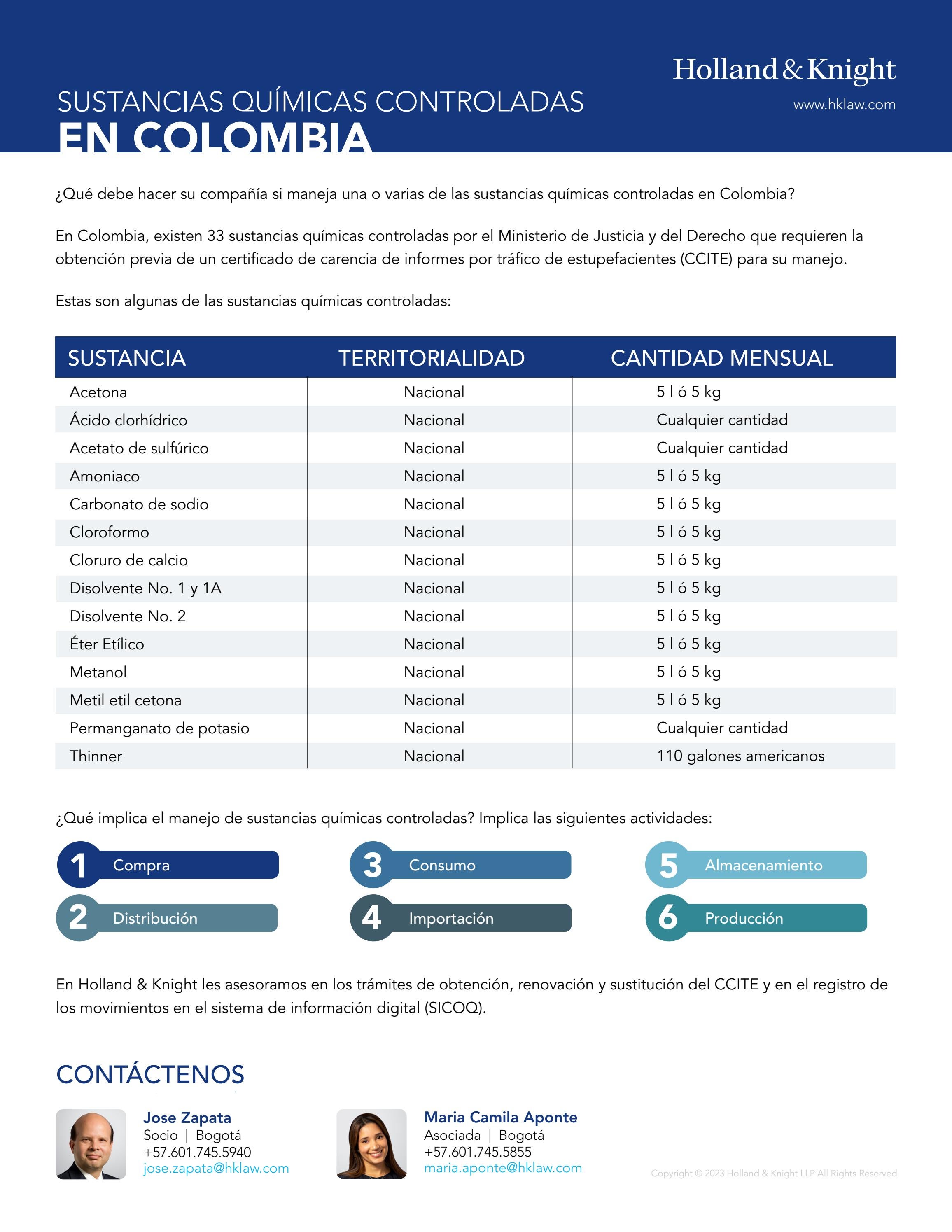 Holland & Knight
www.hklaw.com

SUSTANCIAS QUÍMICAS CONTROLADAS
EN COLOMBIA

¿Qué debe hacer su compañía si maneja una o varias de las sustancias químicas controladas en Colombia?

En Colombia, existen 33 sustancias químicas controladas por el Ministerio de Justicia y del Derecho que requieren la obtención previa de un certificado de carencia de informes por tráfico de estupefacientes (CCITE) para su manejo.

Estas son algunas de las sustancias químicas controladas:

| SUSTANCIA | TERRITORIALIDAD | CANTIDAD MENSUAL |
|---|---|---|
| Acetona | Nacional | 5 l ó 5 kg |
| Ácido clorhídrico | Nacional | Cualquier cantidad |
| Acetato de sulfúrico | Nacional | Cualquier cantidad |
| Amoniaco | Nacional | 5 l ó 5 kg |
| Carbonato de sodio | Nacional | 5 l ó 5 kg |
| Cloroformo | Nacional | 5 l ó 5 kg |
| Cloruro de calcio | Nacional | 5 l ó 5 kg |
| Disolvente No. 1 y 1A | Nacional | 5 l ó 5 kg |
| Disolvente No. 2 | Nacional | 5 l ó 5 kg |
| Éter Etílico | Nacional | 5 l ó 5 kg |
| Metanol | Nacional | 5 l ó 5 kg |
| Metil etil cetona | Nacional | 5 l ó 5 kg |
| Permanganato de potasio | Nacional | Cualquier cantidad |
| Thinner | Nacional | 110 galones americanos |

¿Qué implica el manejo de sustancias químicas controladas? Implica las siguientes actividades:

1 Compra
2 Distribución
3 Consumo
4 Importación
5 Almacenamiento
6 Producción

En Holland & Knight les asesoramos en los trámites de obtención, renovación y sustitución del CCITE y en el registro de los movimientos en el sistema de información digital (SICOQ).

CONTÁCTENOS

Jose Zapata
Socio | Bogotá
+57.601.745.5940
jose.zapata@hklaw.com

Maria Camila Aponte
Asociada | Bogotá
+57.601.745.5855
maria.aponte@hklaw.com

Copyright © 2023 Holland & Knight LLP All Rights Reserved